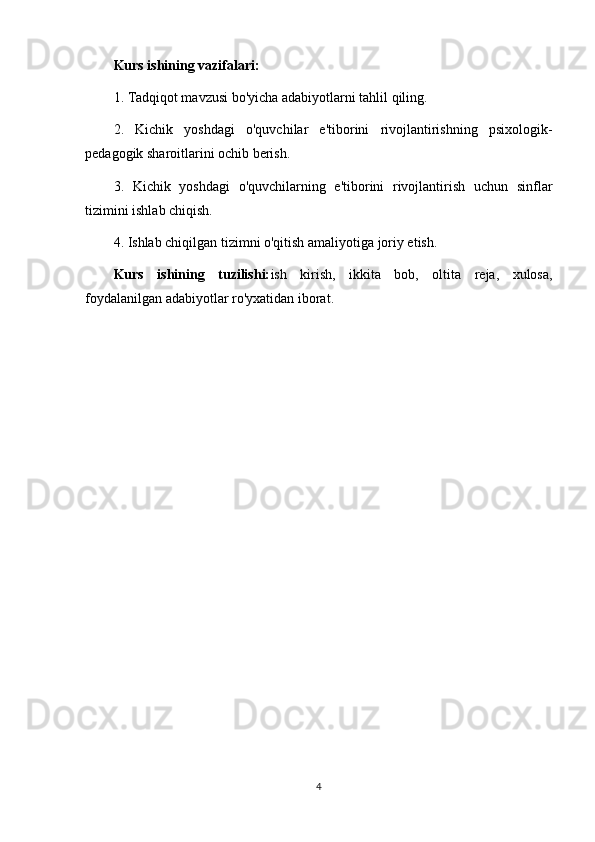 Kurs ishining vazifalari:

1. Tadqiqot mavzusi bo'yicha adabiyotlarni tahlil qiling.

2. Kichik yoshdagi o'quvchilar e'tiborini rivojlantirishning psixologik-pedagogik sharoitlarini ochib berish.

3. Kichik yoshdagi o'quvchilarning e'tiborini rivojlantirish uchun sinflar tizimini ishlab chiqish.

4. Ishlab chiqilgan tizimni o'qitish amaliyotiga joriy etish.

Kurs ishining tuzilishi: ish kirish, ikkita bob, oltita reja, xulosa, foydalanilgan adabiyotlar ro'yxatidan iborat.

4

Docx.uz